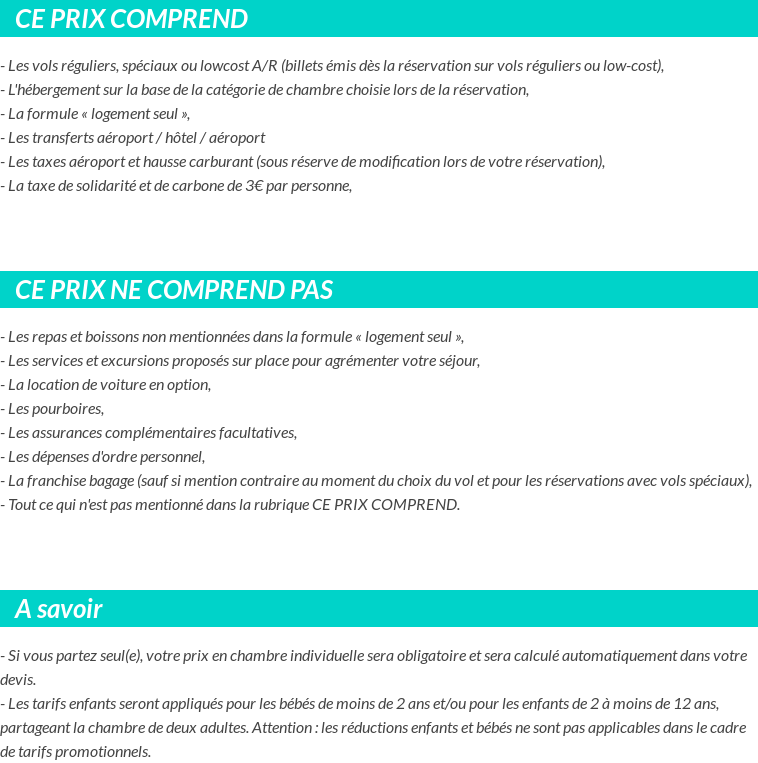 CE PRIX COMPREND

- Les vols réguliers, spéciaux ou lowcost A/R (billets émis dès la réservation sur vols réguliers ou low-cost),
- L'hébergement sur la base de la catégorie de chambre choisie lors de la réservation,
- La formule « logement seul »,
- Les transferts aéroport / hôtel / aéroport
- Les taxes aéroport et hausse carburant (sous réserve de modification lors de votre réservation),
- La taxe de solidarité et de carbone de 3€ par personne,

CE PRIX NE COMPREND PAS

- Les repas et boissons non mentionnées dans la formule « logement seul »,
- Les services et excursions proposés sur place pour agrémenter votre séjour,
- La location de voiture en option,
- Les pourboires,
- Les assurances complémentaires facultatives,
- Les dépenses d'ordre personnel,
- La franchise bagage (sauf si mention contraire au moment du choix du vol et pour les réservations avec vols spéciaux),
- Tout ce qui n'est pas mentionné dans la rubrique CE PRIX COMPREND.

A savoir

- Si vous partez seul(e), votre prix en chambre individuelle sera obligatoire et sera calculé automatiquement dans votre devis.
- Les tarifs enfants seront appliqués pour les bébés de moins de 2 ans et/ou pour les enfants de 2 à moins de 12 ans, partageant la chambre de deux adultes. Attention : les réductions enfants et bébés ne sont pas applicables dans le cadre de tarifs promotionnels.